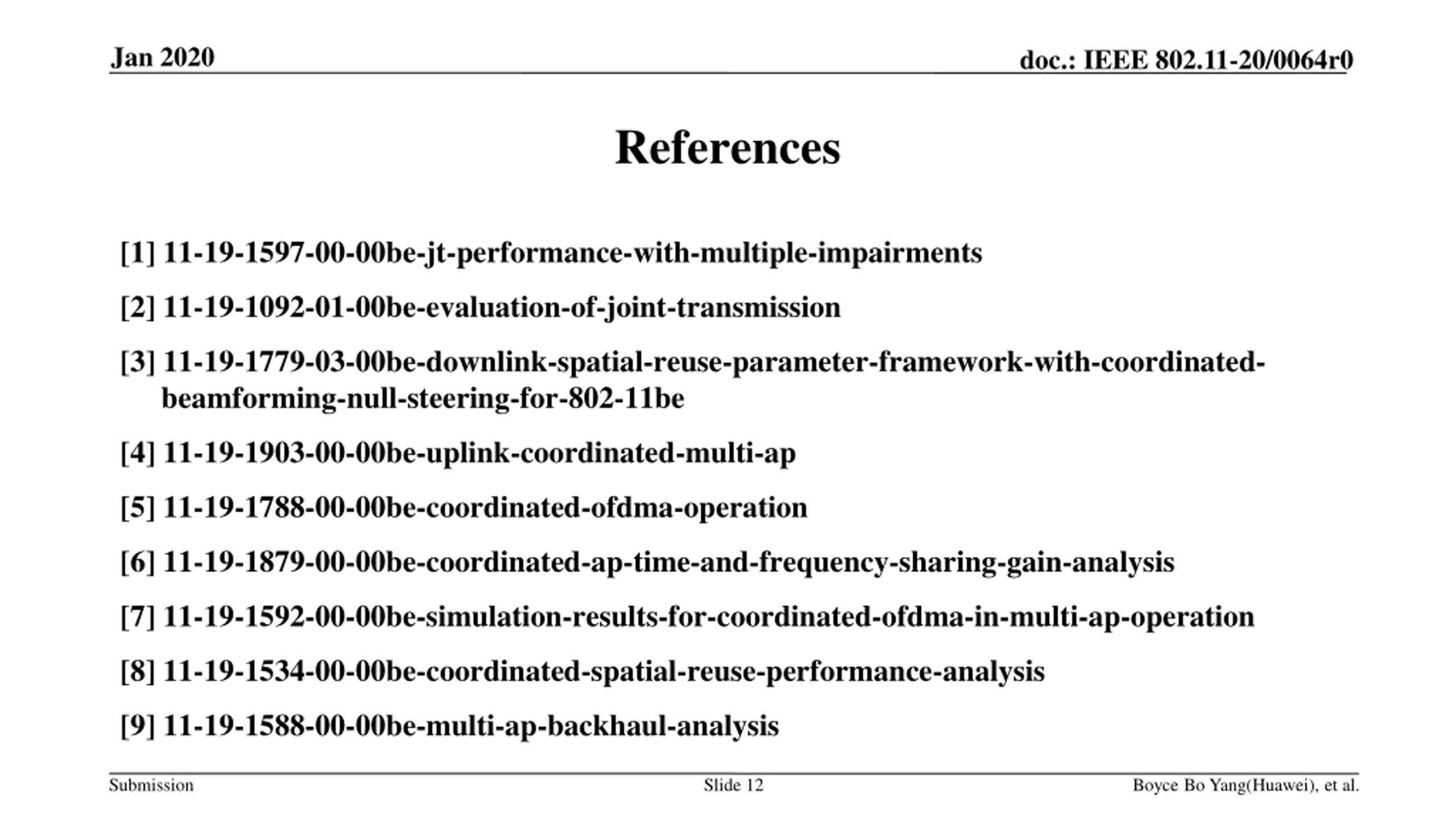 Jan 2020

doc.: IEEE 802.11-20/0064r0

References

[1] 11-19-1597-00-00be-jt-performance-with-multiple-impairments

[2] 11-19-1092-01-00be-evaluation-of-joint-transmission

[3] 11-19-1779-03-00be-downlink-spatial-reuse-parameter-framework-with-coordinated-beamforming-null-steering-for-802-11be

[4] 11-19-1903-00-00be-uplink-coordinated-multi-ap

[5] 11-19-1788-00-00be-coordinated-ofdma-operation

[6] 11-19-1879-00-00be-coordinated-ap-time-and-frequency-sharing-gain-analysis

[7] 11-19-1592-00-00be-simulation-results-for-coordinated-ofdma-in-multi-ap-operation

[8] 11-19-1534-00-00be-coordinated-spatial-reuse-performance-analysis

[9] 11-19-1588-00-00be-multi-ap-backhaul-analysis

Submission

Slide 12

Boyce Bo Yang(Huawei), et al.